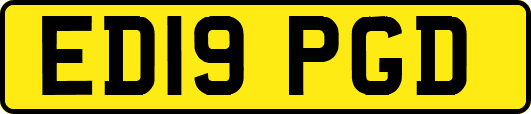 ED19 PGD